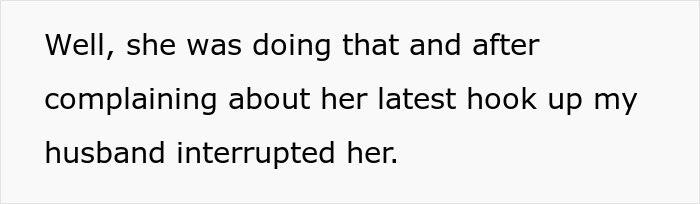 Well, she was doing that and after complaining about her latest hook up my husband interrupted her.